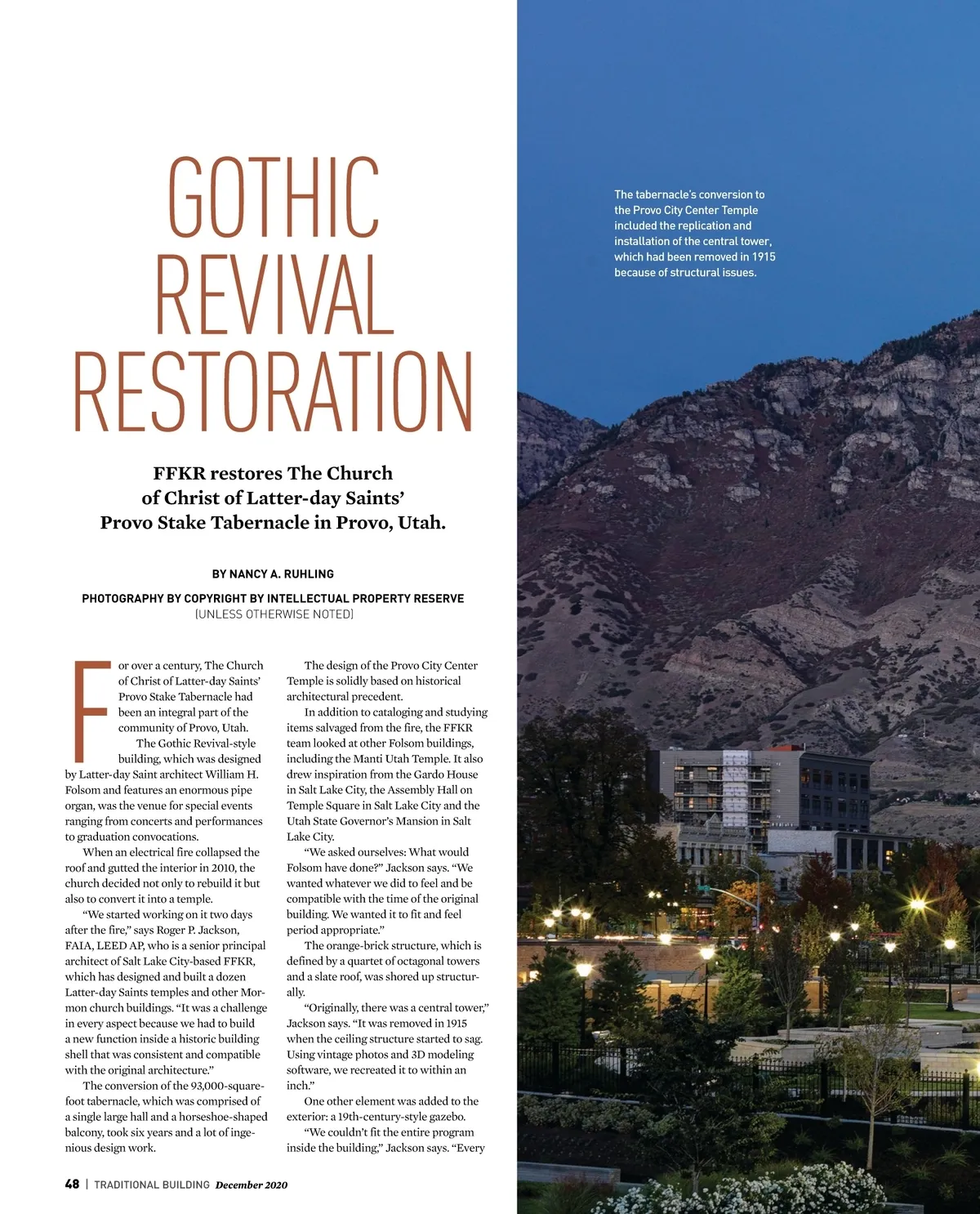 GOTHIC REVIVAL RESTORATION

FFKR restores The Church of Christ of Latter-day Saints' Provo Stake Tabernacle in Provo, Utah.

BY NANCY A. RUHLING

PHOTOGRAPHY BY COPYRIGHT BY INTELLECTUAL PROPERTY RESERVE (UNLESS OTHERWISE NOTED)

For over a century, The Church of Christ of Latter-day Saints' Provo Stake Tabernacle had been an integral part of the community of Provo, Utah.

The Gothic Revival-style building, which was designed by Latter-day Saint architect William H. Folsom and features an enormous pipe organ, was the venue for special events ranging from concerts and performances to graduation convocations.

When an electrical fire collapsed the roof and gutted the interior in 2010, the church decided not only to rebuild it but also to convert it into a temple.

"We started working on it two days after the fire," says Roger P. Jackson, FAIA, LEED AP, who is a senior principal architect of Salt Lake City-based FFKR, which has designed and built a dozen Latter-day Saints temples and other Mormon church buildings. "It was a challenge in every aspect because we had to build a new function inside a historic building shell that was consistent and compatible with the original architecture."

The conversion of the 93,000-square-foot tabernacle, which was comprised of a single large hall and a horseshoe-shaped balcony, took six years and a lot of ingenious design work.

The design of the Provo City Center Temple is solidly based on historical architectural precedent.

In addition to cataloging and studying items salvaged from the fire, the FFKR team looked at other Folsom buildings, including the Manti Utah Temple. It also drew inspiration from the Gardo House in Salt Lake City, the Assembly Hall on Temple Square in Salt Lake City and the Utah State Governor's Mansion in Salt Lake City.

"We asked ourselves: What would Folsom have done?" Jackson says. "We wanted whatever we did to feel and be compatible with the time of the original building. We wanted it to fit and feel period appropriate."

The orange-brick structure, which is defined by a quartet of octagonal towers and a slate roof, was shored up structurally.

"Originally, there was a central tower," Jackson says. "It was removed in 1915 when the ceiling structure started to sag. Using vintage photos and 3D modeling software, we recreated it to within an inch."

One other element was added to the exterior: a 19th-century-style gazebo.

"We couldn't fit the entire program inside the building," Jackson says. "Every

The tabernacle's conversion to the Provo City Center Temple included the replication and installation of the central tower, which had been removed in 1915 because of structural issues.

48 | TRADITIONAL BUILDING December 2020